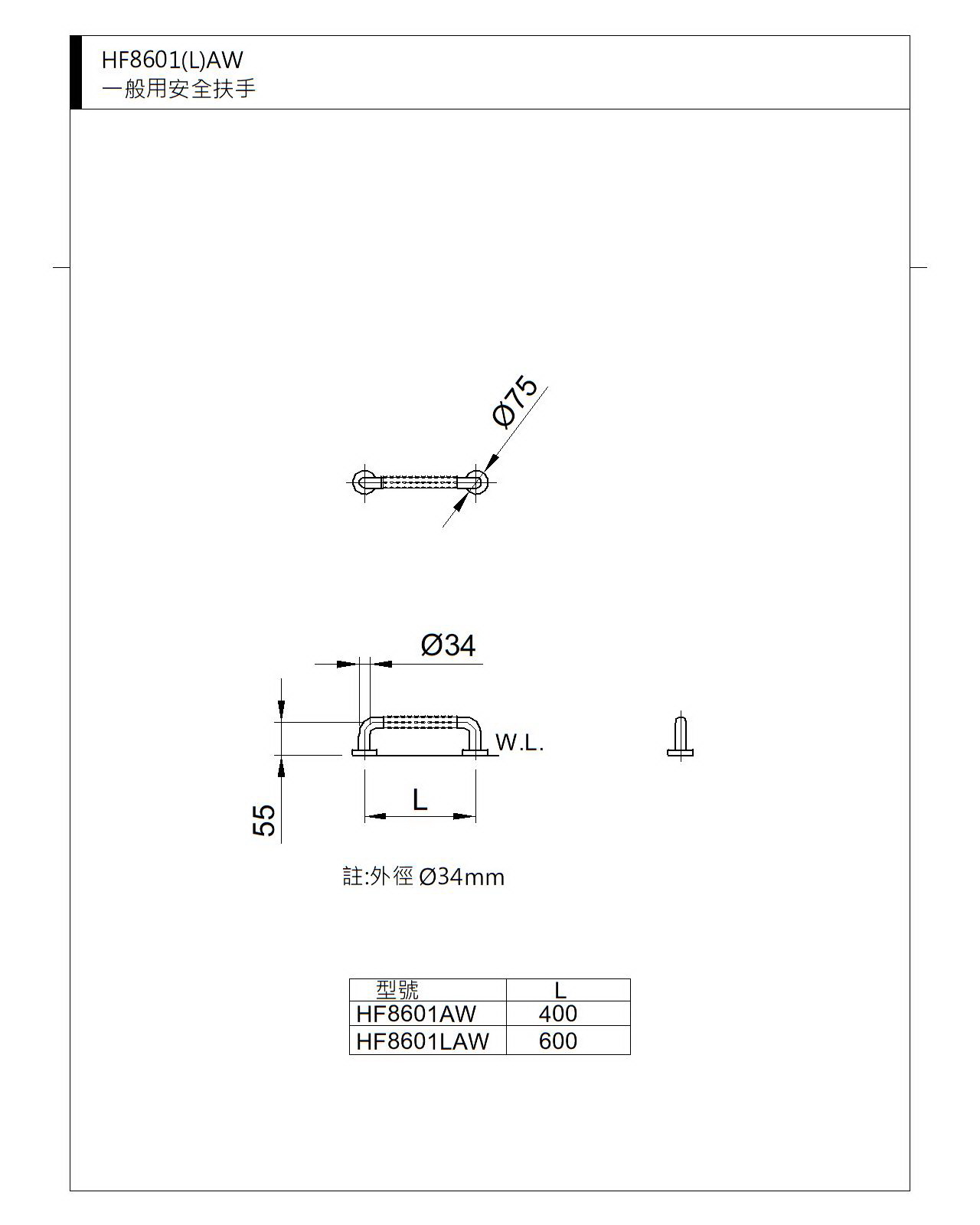 HF8601(L)AW
一般用安全扶手

Ø75

Ø34

W.L.

55

L

註:外徑 Ø34mm

| 型號 | L |
|---|---|
| HF8601AW | 400 |
| HF8601LAW | 600 |